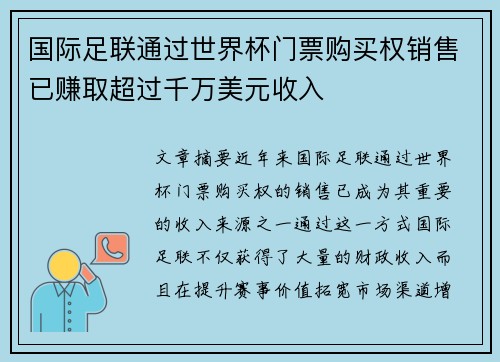 国际足联通过世界杯门票购买权销售已赚取超过千万美元收入

文章摘要近年来国际足联通过世界杯门票购买权的销售已成为其重要的收入来源之一通过这一方式国际足联不仅获得了大量的财政收入而且在提升赛事价值拓宽市场渠道增